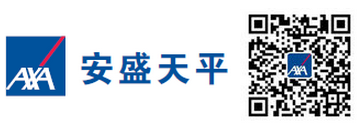 AXA 安盛天平

AXA